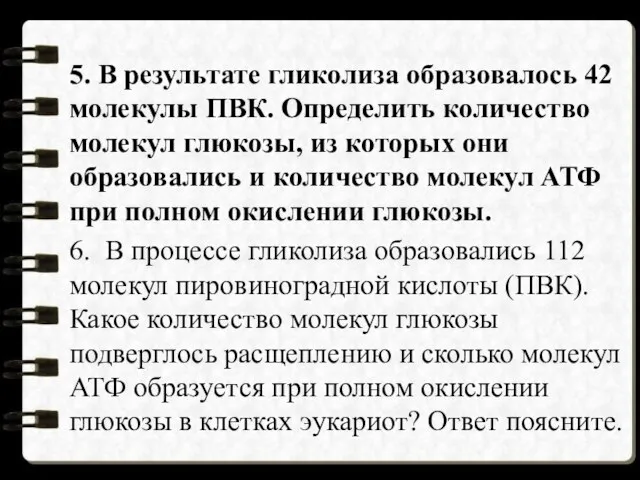 5. В результате гликолиза образовалось 42 молекулы ПВК. Определить количество молекул глюкозы, из которых они образовались и количество молекул АТФ при полном окислении глюкозы.

6. В процессе гликолиза образовались 112 молекул пировиноградной кислоты (ПВК). Какое количество молекул глюкозы подверглось расщеплению и сколько молекул АТФ образуется при полном окислении глюкозы в клетках эукариот? Ответ поясните.